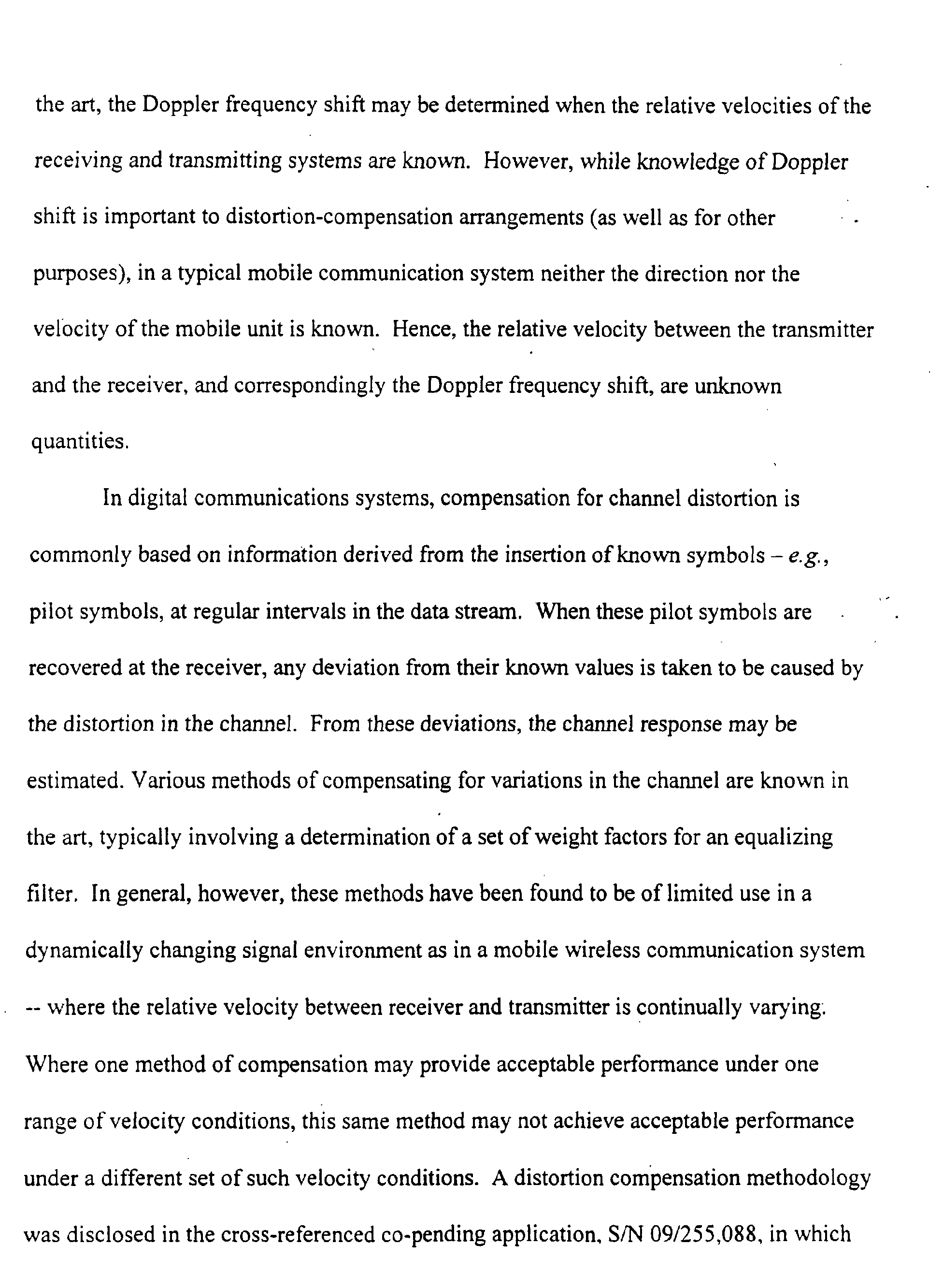 the art, the Doppler frequency shift may be determined when the relative velocities of the receiving and transmitting systems are known. However, while knowledge of Doppler shift is important to distortion-compensation arrangements (as well as for other purposes), in a typical mobile communication system neither the direction nor the velocity of the mobile unit is known. Hence, the relative velocity between the transmitter and the receiver, and correspondingly the Doppler frequency shift, are unknown quantities.

In digital communications systems, compensation for channel distortion is commonly based on information derived from the insertion of known symbols – e.g., pilot symbols, at regular intervals in the data stream. When these pilot symbols are recovered at the receiver, any deviation from their known values is taken to be caused by the distortion in the channel. From these deviations, the channel response may be estimated. Various methods of compensating for variations in the channel are known in the art, typically involving a determination of a set of weight factors for an equalizing filter. In general, however, these methods have been found to be of limited use in a dynamically changing signal environment as in a mobile wireless communication system -- where the relative velocity between receiver and transmitter is continually varying. Where one method of compensation may provide acceptable performance under one range of velocity conditions, this same method may not achieve acceptable performance under a different set of such velocity conditions. A distortion compensation methodology was disclosed in the cross-referenced co-pending application, S/N 09/255,088, in which